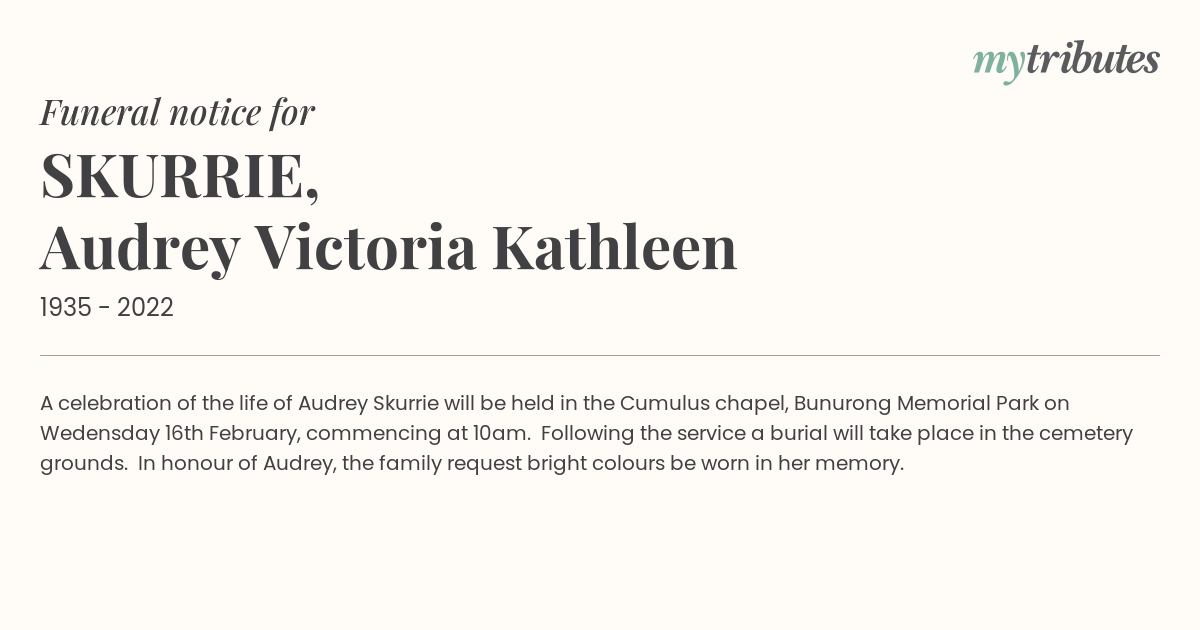 mytributes

Funeral notice for

SKURRIE,
Audrey Victoria Kathleen

1935 - 2022

A celebration of the life of Audrey Skurrie will be held in the Cumulus chapel, Bunurong Memorial Park on Wedensday 16th February, commencing at 10am. Following the service a burial will take place in the cemetery grounds. In honour of Audrey, the family request bright colours be worn in her memory.